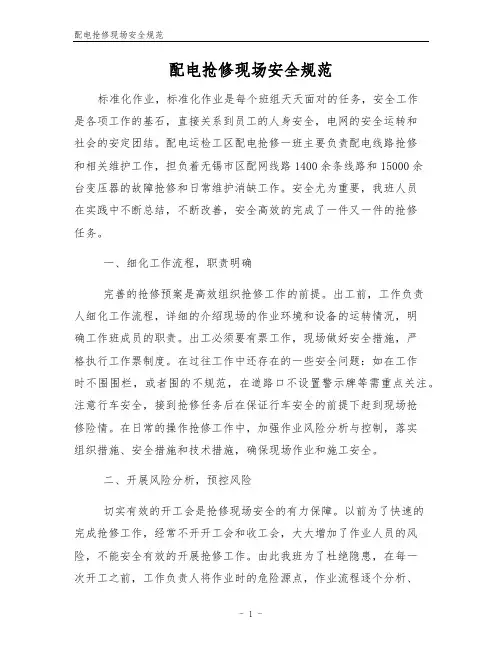 配电抢修现场安全规范

配电抢修现场安全规范

标准化作业，标准化作业是每个班组天天面对的任务，安全工作是各项工作的基石，直接关系到员工的人身安全，电网的安全运转和社会的安定团结。配电运检工区配电抢修一班主要负责配电线路抢修和相关维护工作，担负着无锡市区配网线路1400余条线路和15000余台变压器的故障抢修和日常维护消缺工作。安全尤为重要，我班人员在实践中不断总结，不断改善，安全高效的完成了一件又一件的抢修任务。

一、细化工作流程，职责明确

完善的抢修预案是高效组织抢修工作的前提。出工前，工作负责人细化工作流程，详细的介绍现场的作业环境和设备的运转情况，明确工作班成员的职责。出工必须要有票工作，现场做好安全措施，严格执行工作票制度。在过往工作中还存在的一些安全问题：如在工作时不围围栏，或者围的不规范，在道路口不设置警示牌等需重点关注。注意行车安全，接到抢修任务后在保证行车安全的前提下赶到现场抢修险情。在日常的操作抢修工作中，加强作业风险分析与控制，落实组织措施、安全措施和技术措施，确保现场作业和施工安全。

二、开展风险分析，预控风险

切实有效的开工会是抢修现场安全的有力保障。以前为了快速的完成抢修工作，经常不开开工会和收工会，大大增加了作业人员的风险，不能安全有效的开展抢修工作。由此我班为了杜绝隐患，在每一次开工之前，工作负责人将作业时的危险源点，作业流程逐个分析、

- 1 -